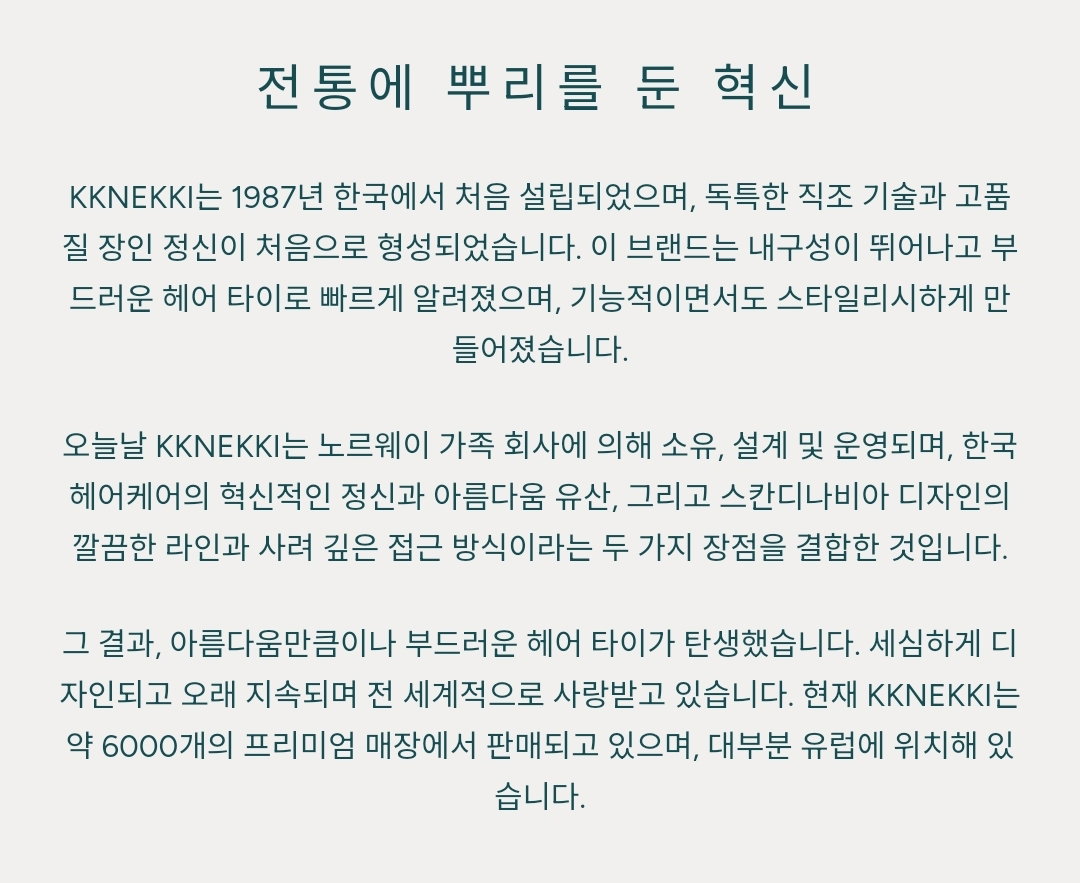 전통에 뿌리를 둔 혁신

KKNEKKI는 1987년 한국에서 처음 설립되었으며, 독특한 직조 기술과 고품질 장인 정신이 처음으로 형성되었습니다. 이 브랜드는 내구성이 뛰어나고 부드러운 헤어 타이로 빠르게 알려졌으며, 기능적이면서도 스타일리시하게 만들어졌습니다.

오늘날 KKNEKKI는 노르웨이 가족 회사에 의해 소유, 설계 및 운영되며, 한국 헤어케어의 혁신적인 정신과 아름다움 유산, 그리고 스칸디나비아 디자인의 깔끔한 라인과 사려 깊은 접근 방식이라는 두 가지 장점을 결합한 것입니다.

그 결과, 아름다움만큼이나 부드러운 헤어 타이가 탄생했습니다. 세심하게 디자인되고 오래 지속되며 전 세계적으로 사랑받고 있습니다. 현재 KKNEKKI는 약 6000개의 프리미엄 매장에서 판매되고 있으며, 대부분 유럽에 위치해 있습니다.